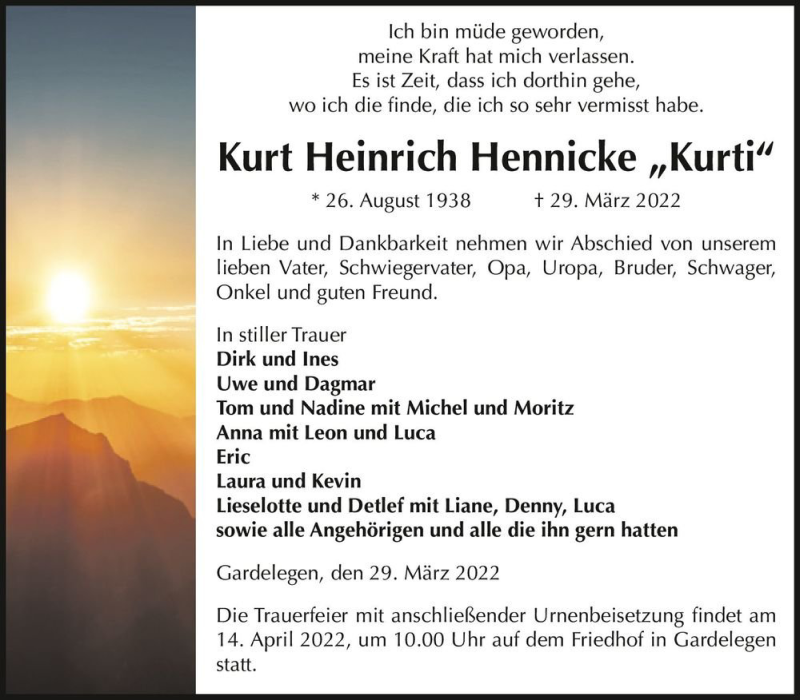 Ich bin müde geworden,
meine Kraft hat mich verlassen.
Es ist Zeit, dass ich dorthin gehe,
wo ich die finde, die ich so sehr vermisst habe.

Kurt Heinrich Hennicke „Kurti“

* 26. August 1938 † 29. März 2022

In Liebe und Dankbarkeit nehmen wir Abschied von unserem lieben Vater, Schwiegervater, Opa, Uropa, Bruder, Schwager, Onkel und guten Freund.

In stiller Trauer
Dirk und Ines
Uwe und Dagmar
Tom und Nadine mit Michel und Moritz
Anna mit Leon und Luca
Eric
Laura und Kevin
Lieselotte und Detlef mit Liane, Denny, Luca
sowie alle Angehörigen und alle die ihn gern hatten

Gardelegen, den 29. März 2022

Die Trauerfeier mit anschließender Urnenbeisetzung findet am 14. April 2022, um 10.00 Uhr auf dem Friedhof in Gardelegen statt.